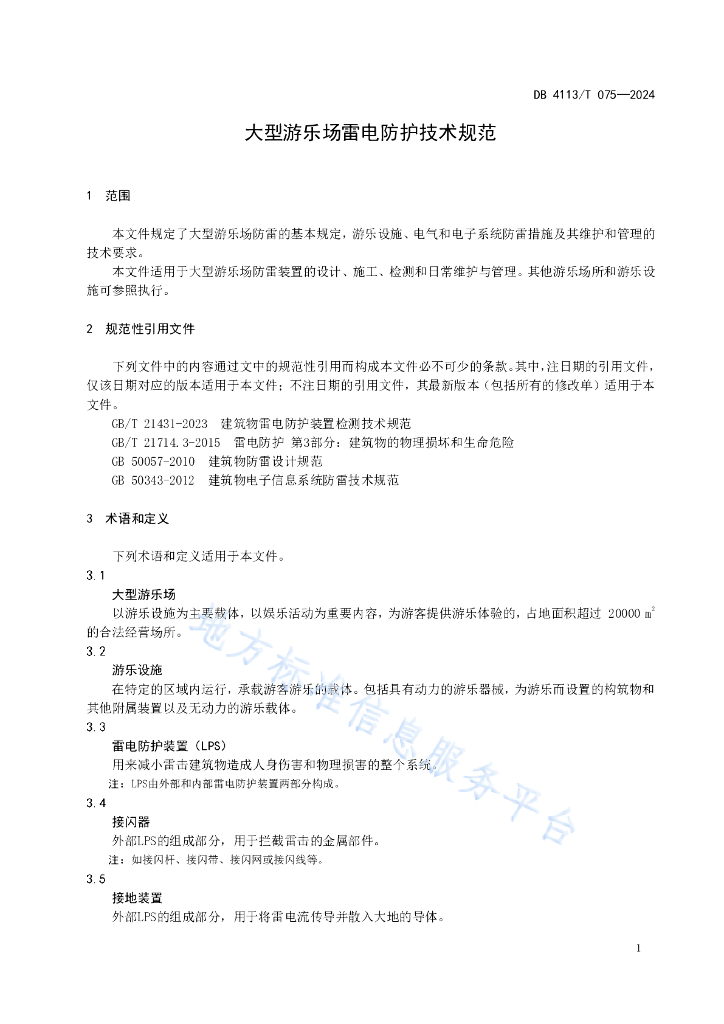 DB 4113/T 075—2024

大型游乐场雷电防护技术规范

1 范围

本文件规定了大型游乐场防雷的基本规定，游乐设施、电气和电子系统防雷措施及其维护和管理的技术要求。

本文件适用于大型游乐场防雷装置的设计、施工、检测和日常维护与管理。其他游乐场所和游乐设施可参照执行。

2 规范性引用文件

下列文件中的内容通过文中的规范性引用而构成本文件必不可少的条款。其中，注日期的引用文件，仅该日期对应的版本适用于本文件；不注日期的引用文件，其最新版本（包括所有的修改单）适用于本文件。

GB/T 21431-2023 建筑物雷电防护装置检测技术规范
GB/T 21714.3-2015 雷电防护 第3部分：建筑物的物理损坏和生命危险
GB 50057-2010 建筑物防雷设计规范
GB 50343-2012 建筑物电子信息系统防雷技术规范

3 术语和定义

下列术语和定义适用于本文件。

3.1
大型游乐场
以游乐设施为主要载体，以娱乐活动为重要内容，为游客提供游乐体验的，占地面积超过 20000 $m^2$ 的合法经营场所。

3.2
游乐设施
在特定的区域内运行，承载游客游乐的载体。包括具有动力的游乐器械，为游乐而设置的构筑物和其他附属装置以及无动力的游乐载体。

3.3
雷电防护装置（LPS）
用来减小雷击建筑物造成人身伤害和物理损害的整个系统。
注：LPS由外部和内部雷电防护装置两部分构成。

3.4
接闪器
外部LPS的组成部分，用于拦截雷击的金属部件。
注：如接闪杆、接闪带、接闪网或接闪线等。

3.5
接地装置
外部LPS的组成部分，用于将雷电流传导并散入大地的导体。

地方标准信息服务平台

1